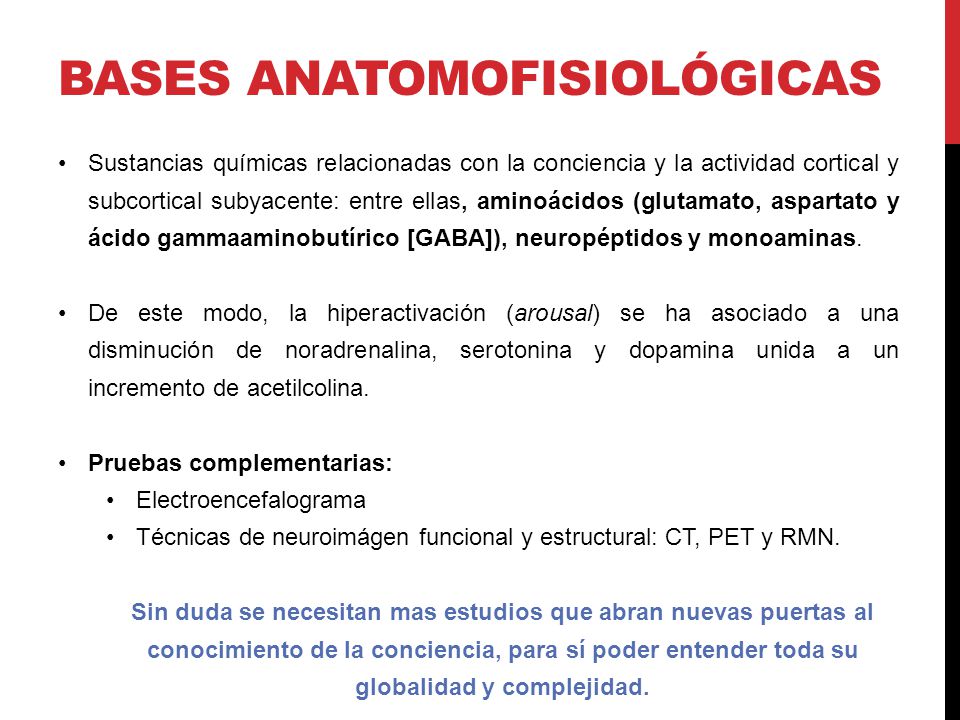 BASES ANATOMOFISIOLÓGICAS

• Sustancias químicas relacionadas con la conciencia y la actividad cortical y subcortical subyacente: entre ellas, aminoácidos (glutamato, aspartato y ácido gammaaminobutírico [GABA]), neuropéptidos y monoaminas.

• De este modo, la hiperactivación (arousal) se ha asociado a una disminución de noradrenalina, serotonina y dopamina unida a un incremento de acetilcolina.

• Pruebas complementarias:
  • Electroencefalograma
  • Técnicas de neuroimágen funcional y estructural: CT, PET y RMN.

Sin duda se necesitan mas estudios que abran nuevas puertas al conocimiento de la conciencia, para sí poder entender toda su globalidad y complejidad.